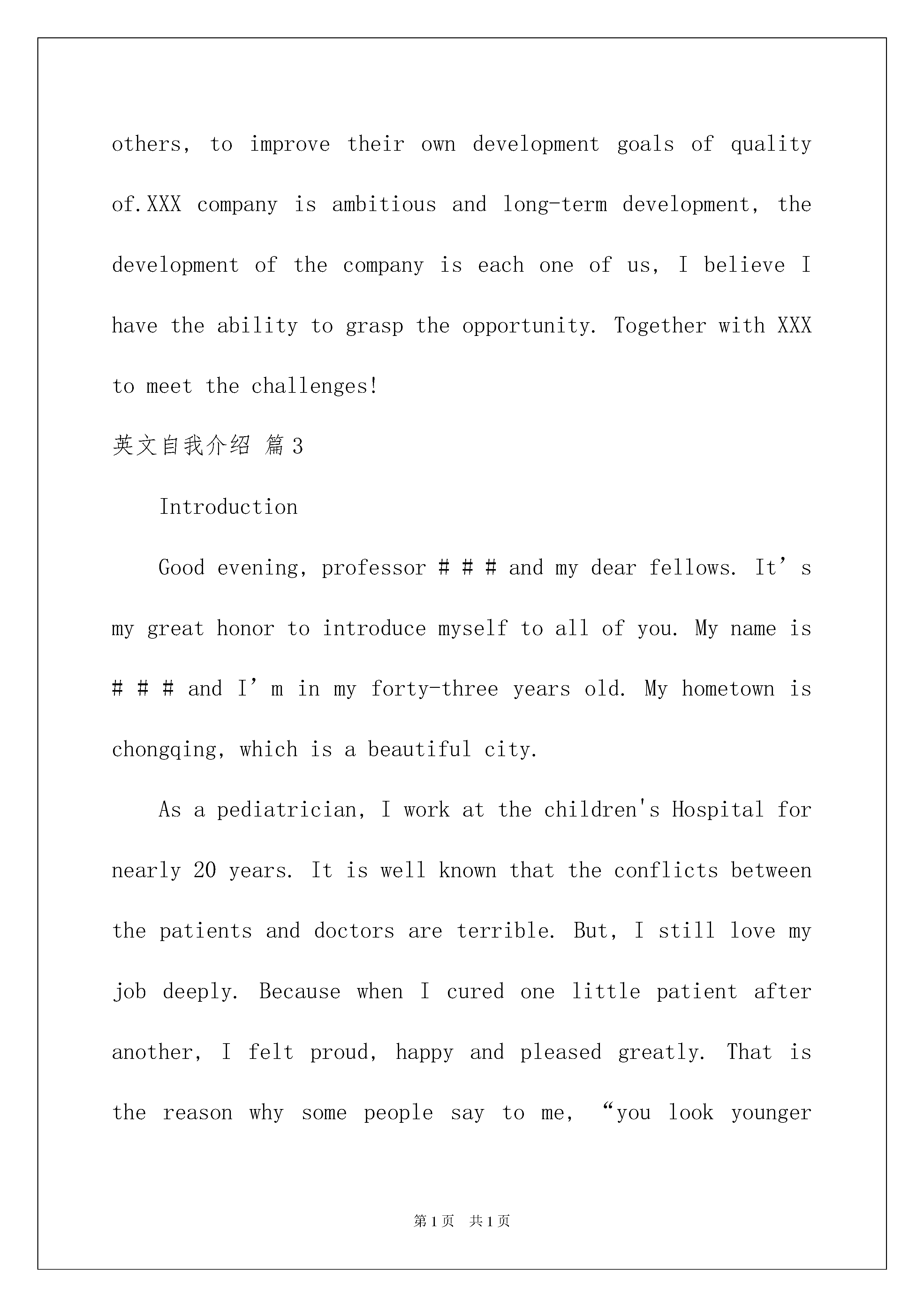 others, to improve their own development goals of quality of.XXX company is ambitious and long-term development, the development of the company is each one of us, I believe I have the ability to grasp the opportunity. Together with XXX to meet the challenges!

英文自我介绍 篇3

Introduction

Good evening, professor # # # and my dear fellows. It’s my great honor to introduce myself to all of you. My name is # # # and I’m in my forty-three years old. My hometown is chongqing, which is a beautiful city.

As a pediatrician, I work at the children's Hospital for nearly 20 years. It is well known that the conflicts between the patients and doctors are terrible. But, I still love my job deeply. Because when I cured one little patient after another, I felt proud, happy and pleased greatly. That is the reason why some people say to me, “you look younger

第1页 共1页